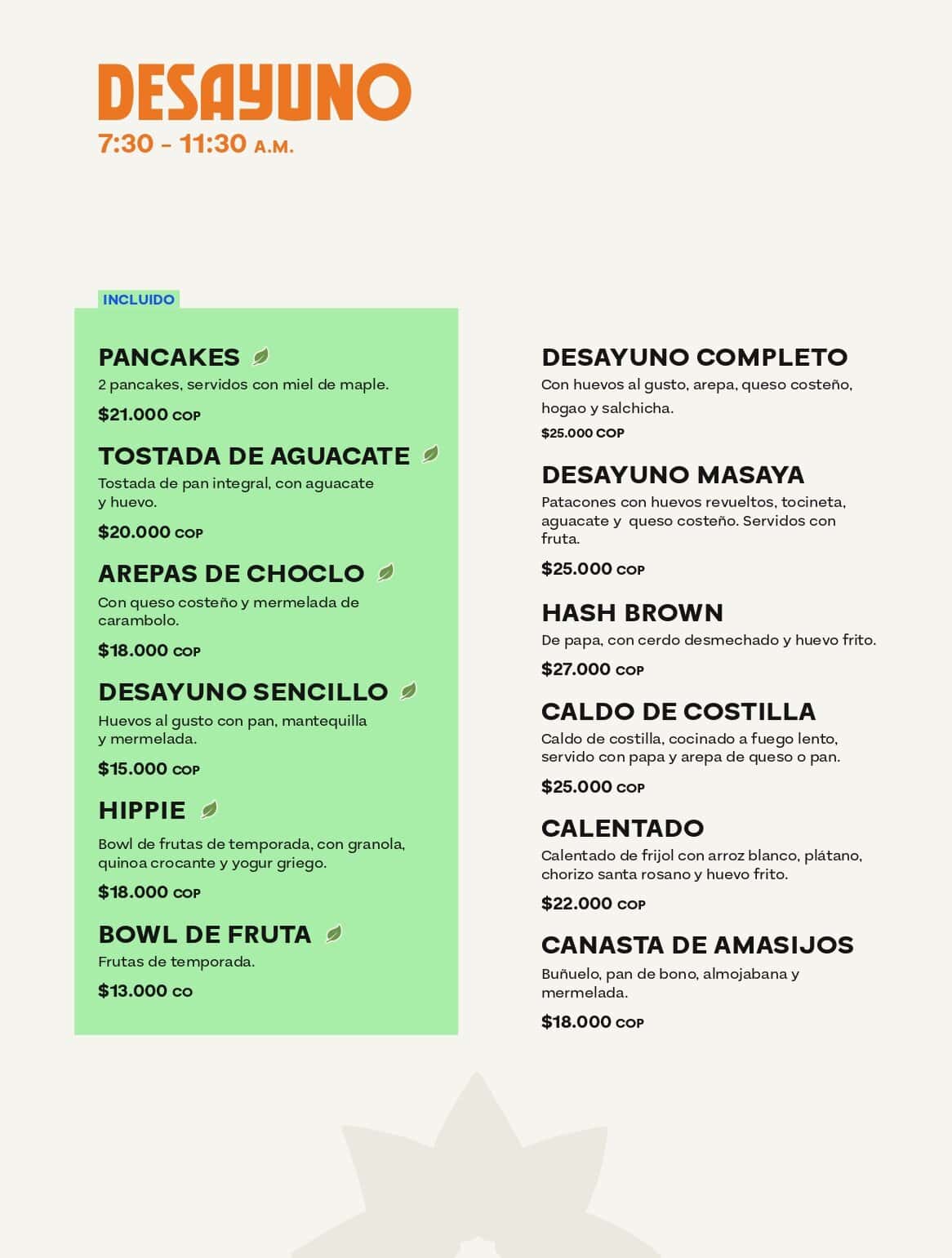 DESAYUNO
7:30 - 11:30 A.M.

INCLUIDO

PANCAKES
2 pancakes, servidos con miel de maple.
$21.000 COP

TOSTADA DE AGUACATE
Tostada de pan integral, con aguacate y huevo.
$20.000 COP

AREPAS DE CHOCLO
Con queso costeño y mermelada de carambolo.
$18.000 COP

DESAYUNO SENCILLO
Huevos al gusto con pan, mantequilla y mermelada.
$15.000 COP

HIPPIE
Bowl de frutas de temporada, con granola, quinoa crocante y yogur griego.
$18.000 COP

BOWL DE FRUTA
Frutas de temporada.
$13.000 CO

DESAYUNO COMPLETO
Con huevos al gusto, arepa, queso costeño, hogao y salchicha.
$25.000 COP

DESAYUNO MASAYA
Patacones con huevos revueltos, tocineta, aguacate y queso costeño. Servidos con fruta.
$25.000 COP

HASH BROWN
De papa, con cerdo desmechado y huevo frito.
$27.000 COP

CALDO DE COSTILLA
Caldo de costilla, cocinado a fuego lento, servido con papa y arepa de queso o pan.
$25.000 COP

CALENTADO
Calentado de frijol con arroz blanco, plátano, chorizo santa rosano y huevo frito.
$22.000 COP

CANASTA DE AMASIJOS
Buñuelo, pan de bono, almojabana y mermelada.
$18.000 COP